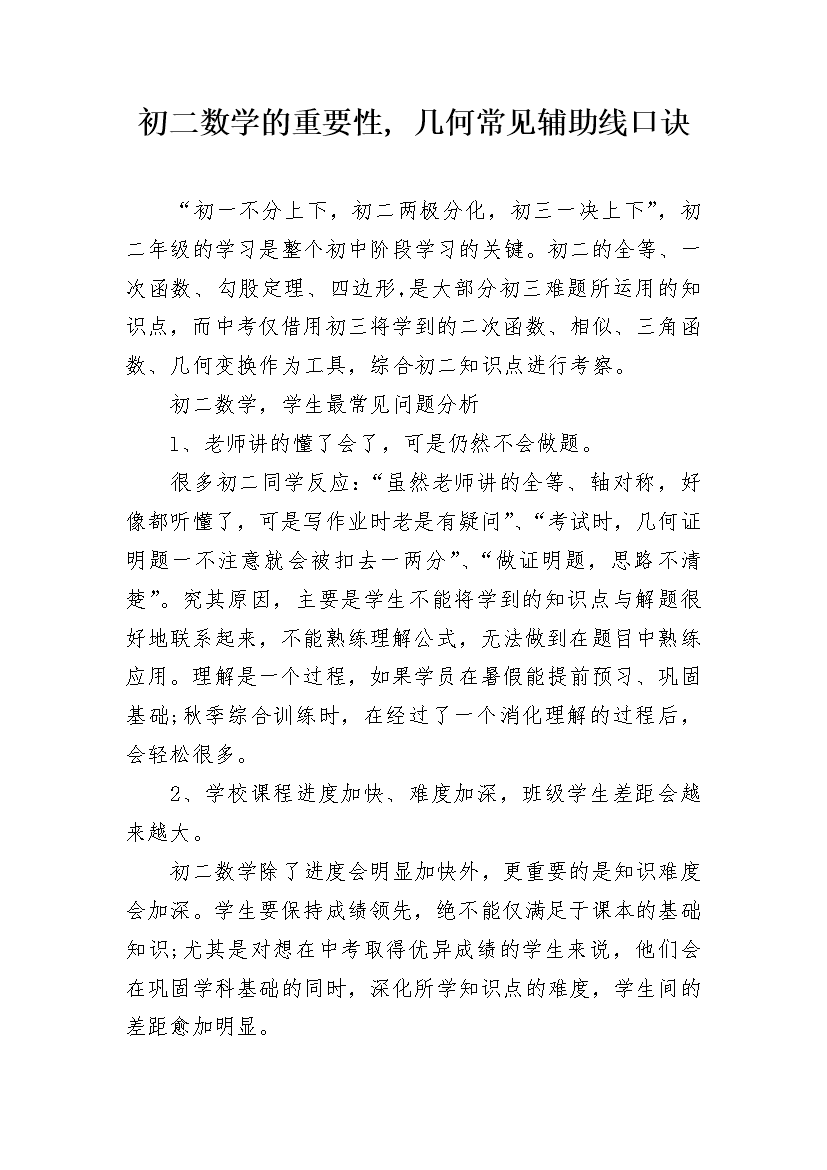 初二数学的重要性，几何常见辅助线口诀

“初一不分上下，初二两极分化，初三一决上下”，初二年级的学习是整个初中阶段学习的关键。初二的全等、一次函数、勾股定理、四边形,是大部分初三难题所运用的知识点，而中考仅借用初三将学到的二次函数、相似、三角函数、几何变换作为工具，综合初二知识点进行考察。

初二数学，学生最常见问题分析

1、老师讲的懂了会了，可是仍然不会做题。

很多初二同学反应：“虽然老师讲的全等、轴对称，好像都听懂了，可是写作业时老是有疑问”、“考试时，几何证明题一不注意就会被扣去一两分”、“做证明题，思路不清楚”。究其原因，主要是学生不能将学到的知识点与解题很好地联系起来，不能熟练理解公式，无法做到在题目中熟练应用。理解是一个过程，如果学员在暑假能提前预习、巩固基础;秋季综合训练时，在经过了一个消化理解的过程后，会轻松很多。

2、学校课程进度加快、难度加深，班级学生差距会越来越大。

初二数学除了进度会明显加快外，更重要的是知识难度会加深。学生要保持成绩领先，绝不能仅满足于课本的基础知识;尤其是对想在中考取得优异成绩的学生来说，他们会在巩固学科基础的同时，深化所学知识点的难度，学生间的差距愈加明显。